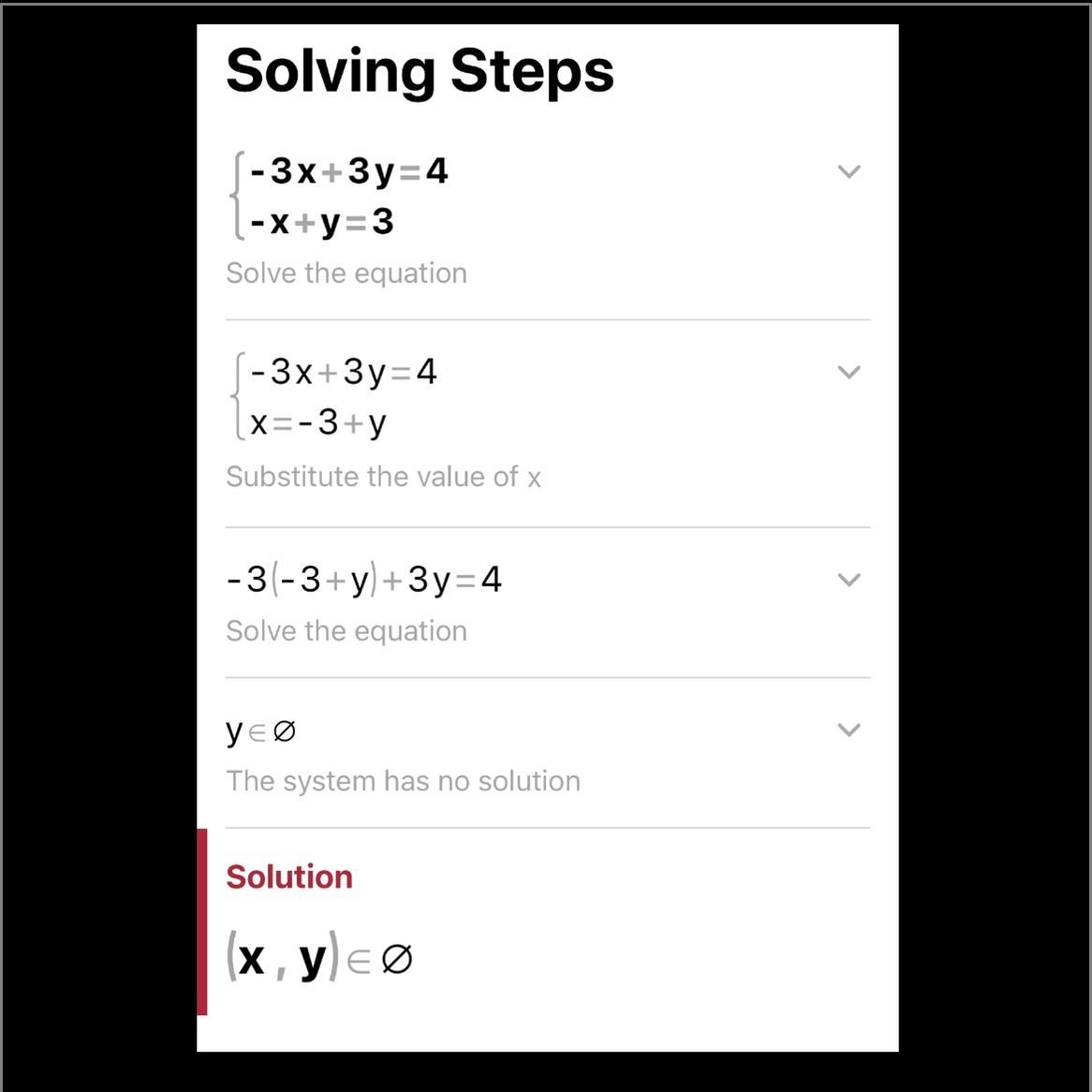 Solving Steps

$\begin{cases} -3x+3y=4 \\ -x+y=3 \end{cases}$

Solve the equation

$\begin{cases} -3x+3y=4 \\ x=-3+y \end{cases}$

Substitute the value of x

$-3(-3+y)+3y=4$

Solve the equation

$y \in \varnothing$

The system has no solution

Solution

$(x, y) \in \varnothing$